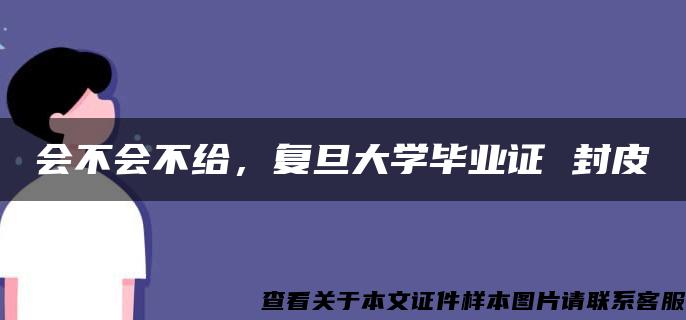 会不会不给，复旦大学毕业证 封皮

查看关于本文证件样本图片请联系客服